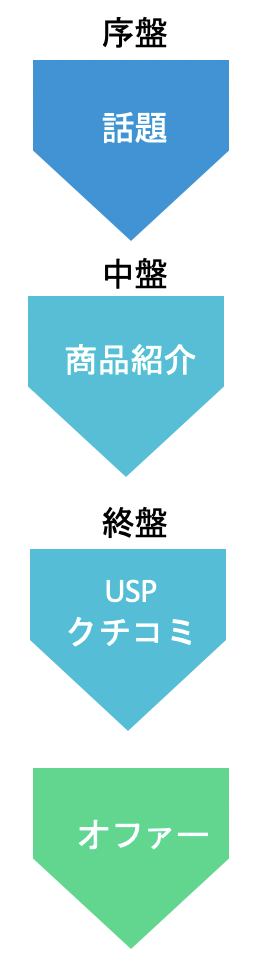 序盤

話題

中盤

商品紹介

終盤

USP
クチコミ

オファー